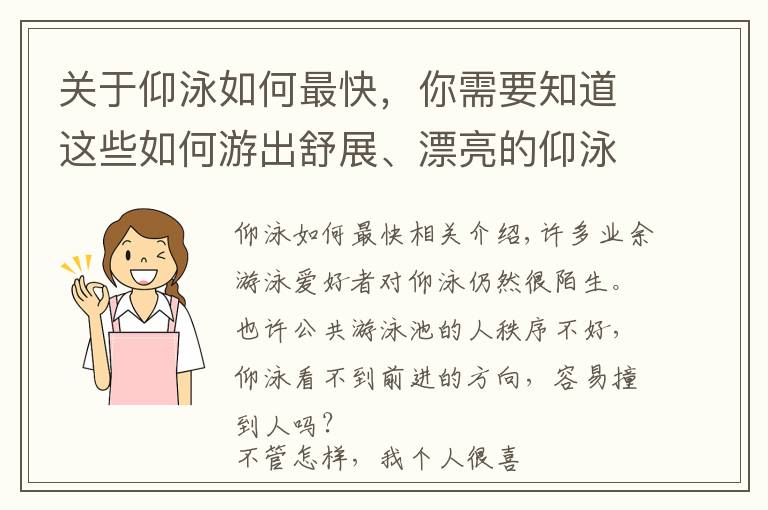 关于仰泳如何最快，你需要知道这些如何游出舒展、漂亮的仰泳

仰泳如何最快相关介绍，许多业余游泳爱好者对仰泳仍然很陌生。也许公共游泳池的人秩序不好，仰泳看不到前进的方向，容易撞到人吗？
不管怎样，我个人很喜